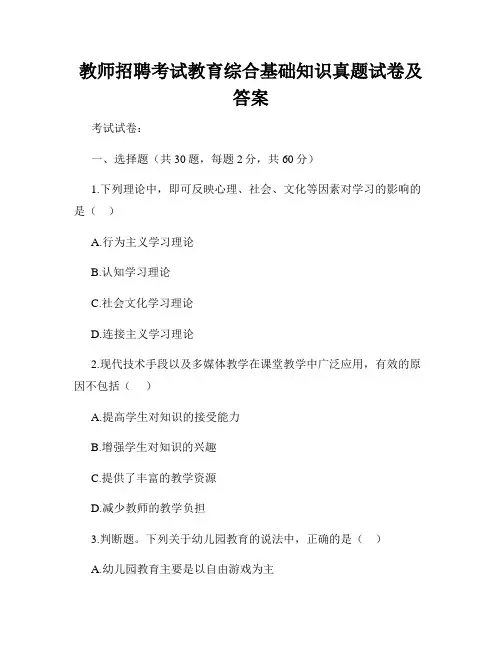 教师招聘考试教育综合基础知识真题试卷及答案

考试试卷：

一、选择题（共 30 题，每题 2 分，共 60 分）

1.下列理论中，即可反映心理、社会、文化等因素对学习的影响的是（ ）

A.行为主义学习理论

B.认知学习理论

C.社会文化学习理论

D.连接主义学习理论

2.现代技术手段以及多媒体教学在课堂教学中广泛应用，有效的原因不包括（ ）

A.提高学生对知识的接受能力

B.增强学生对知识的兴趣

C.提供了丰富的教学资源

D.减少教师的教学负担

3.判断题。下列关于幼儿园教育的说法中，正确的是（ ）

A.幼儿园教育主要是以自由游戏为主